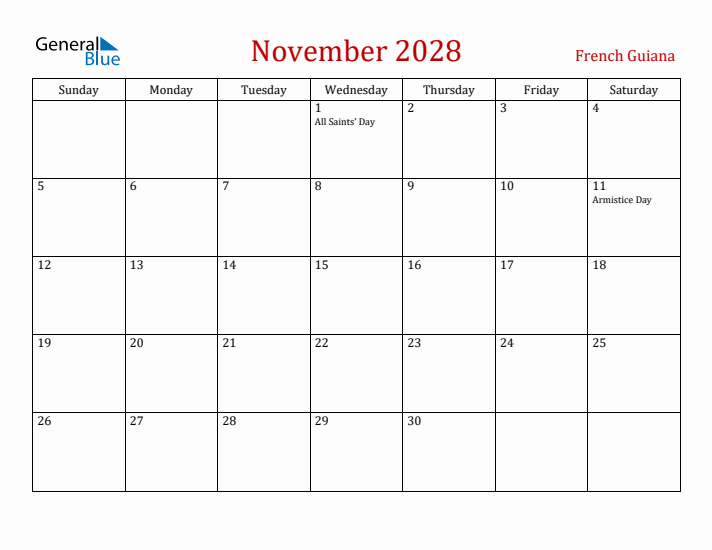 General Blue

November 2028

French Guiana

| Sunday | Monday | Tuesday | Wednesday | Thursday | Friday | Saturday |
|---|---|---|---|---|---|---|
| | | | 1 All Saints' Day | 2 | 3 | 4 |
| 5 | 6 | 7 | 8 | 9 | 10 | 11 Armistice Day |
| 12 | 13 | 14 | 15 | 16 | 17 | 18 |
| 19 | 20 | 21 | 22 | 23 | 24 | 25 |
| 26 | 27 | 28 | 29 | 30 | | |